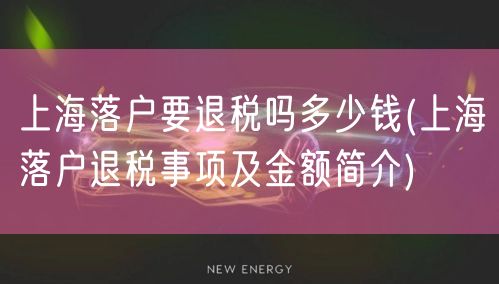 上海落户要退税吗多少钱(上海落户退税事项及金额简介)

NEW ENERGY